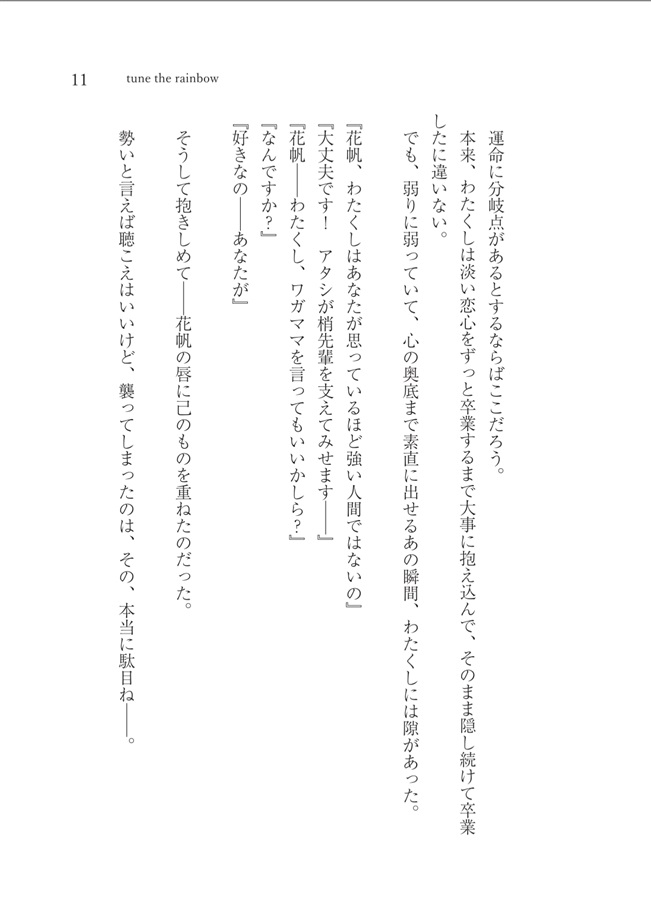 11　tune the rainbow

運命に分岐点があるとするならばここだろう。
本来、わたくしは淡い恋心をずっと卒業するまで大事に抱え込んで、そのまま隠し続けて卒業したに違いない。
でも、弱りに弱っていて、心の奥底まで素直に出せるあの瞬間、わたくしには隙があった。

『花帆、わたくしはあなたが思っているほど強い人間ではないの』
『大丈夫です！　アタシが梢先輩を支えてみせます――』
『花帆――わたくし、ワガママを言ってもいいかしら？』
『なんですか？』
『好きなの――あなたが』

そうして抱きしめて――花帆の唇に己のものを重ねたのだった。

勢いと言えば聴こえはいいけど、襲ってしまったのは、その、本当に駄目ね――。